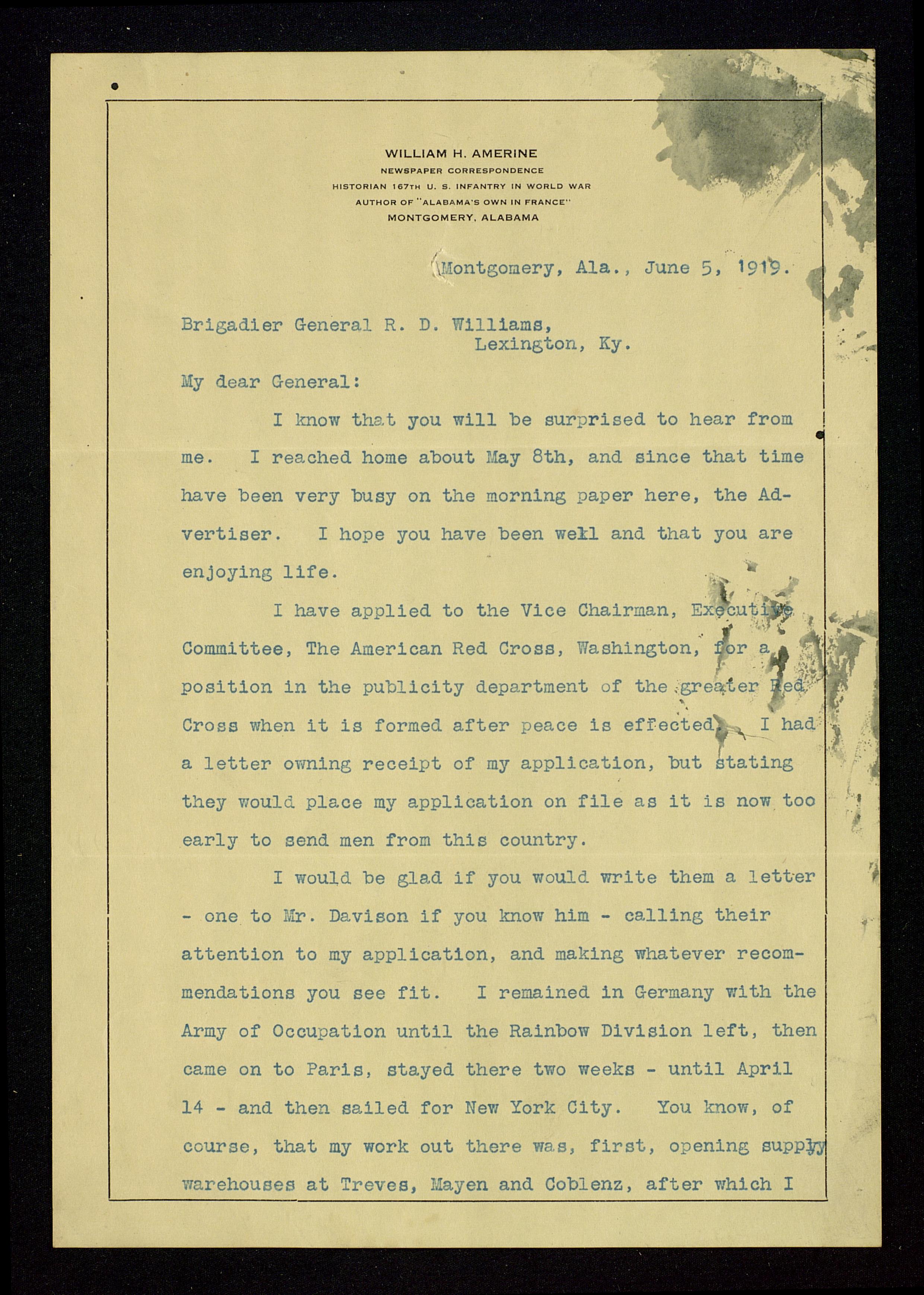 WILLIAM H. AMERINE
NEWSPAPER CORRESPONDENCE
HISTORIAN 167TH U. S. INFANTRY IN WORLD WAR
AUTHOR OF "ALABAMA'S OWN IN FRANCE"
MONTGOMERY, ALABAMA

Montgomery, Ala., June 5, 1919.

Brigadier General R. D. Williams,
Lexington, Ky.

My dear General:

I know that you will be surprised to hear from me. I reached home about May 8th, and since that time have been very busy on the morning paper here, the Advertiser. I hope you have been well and that you are enjoying life.

I have applied to the Vice Chairman, Executive Committee, The American Red Cross, Washington, for a position in the publicity department of the greater Red Cross when it is formed after peace is effected. I had a letter owning receipt of my application, but stating they would place my application on file as it is now too early to send men from this country.

I would be glad if you would write them a letter - one to Mr. Davison if you know him - calling their attention to my application, and making whatever recommendations you see fit. I remained in Germany with the Army of Occupation until the Rainbow Division left, then came on to Paris, stayed there two weeks - until April 14 - and then sailed for New York City. You know, of course, that my work out there was, first, opening supply warehouses at Treves, Mayen and Coblenz, after which I